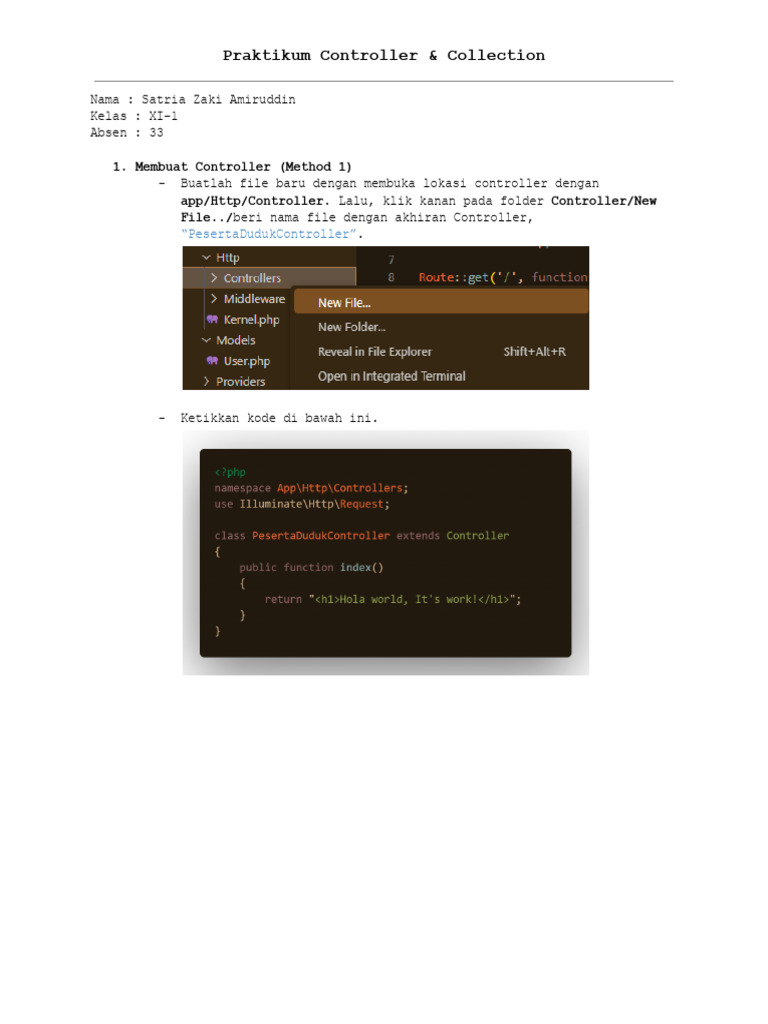 Praktikum Controller & Collection

Nama : Satria Zaki Amiruddin
Kelas : XI-1
Absen : 33

1. Membuat Controller (Method 1)
- Buatlah file baru dengan membuka lokasi controller dengan app/Http/Controller. Lalu, klik kanan pada folder Controller/New File../beri nama file dengan akhiran Controller, "PesertaDudukController".

Http
Controllers
Middleware
Kernel.php
Models
User.php
Providers
7
8 Route::get('/', function
New File...
New Folder...
Reveal in File Explorer Shift+Alt+R
Open in Integrated Terminal

- Ketikkan kode di bawah ini.

<?php
namespace App\Http\Controllers;
use Illuminate\Http\Request;

class PesertaDudukController extends Controller
{
    public function index()
    {
        return "<h1>Hola world, It's work!</h1>";
    }
}